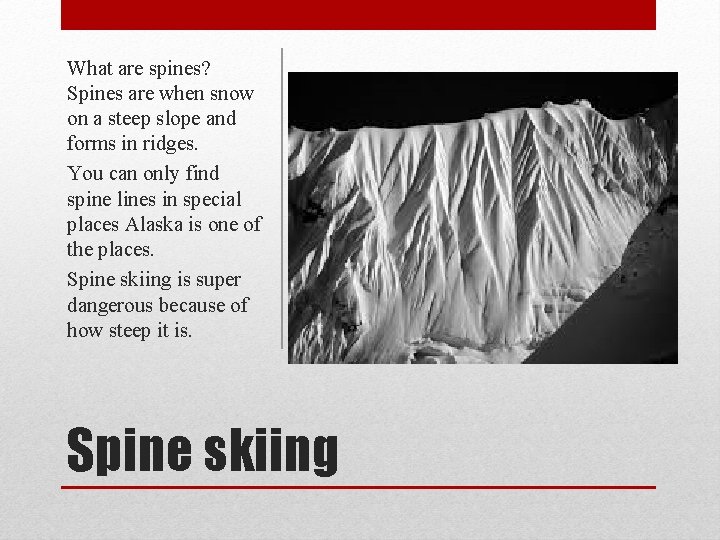 What are spines? Spines are when snow on a steep slope and forms in ridges.

You can only find spine lines in special places Alaska is one of the places.

Spine skiing is super dangerous because of how steep it is.

Spine skiing